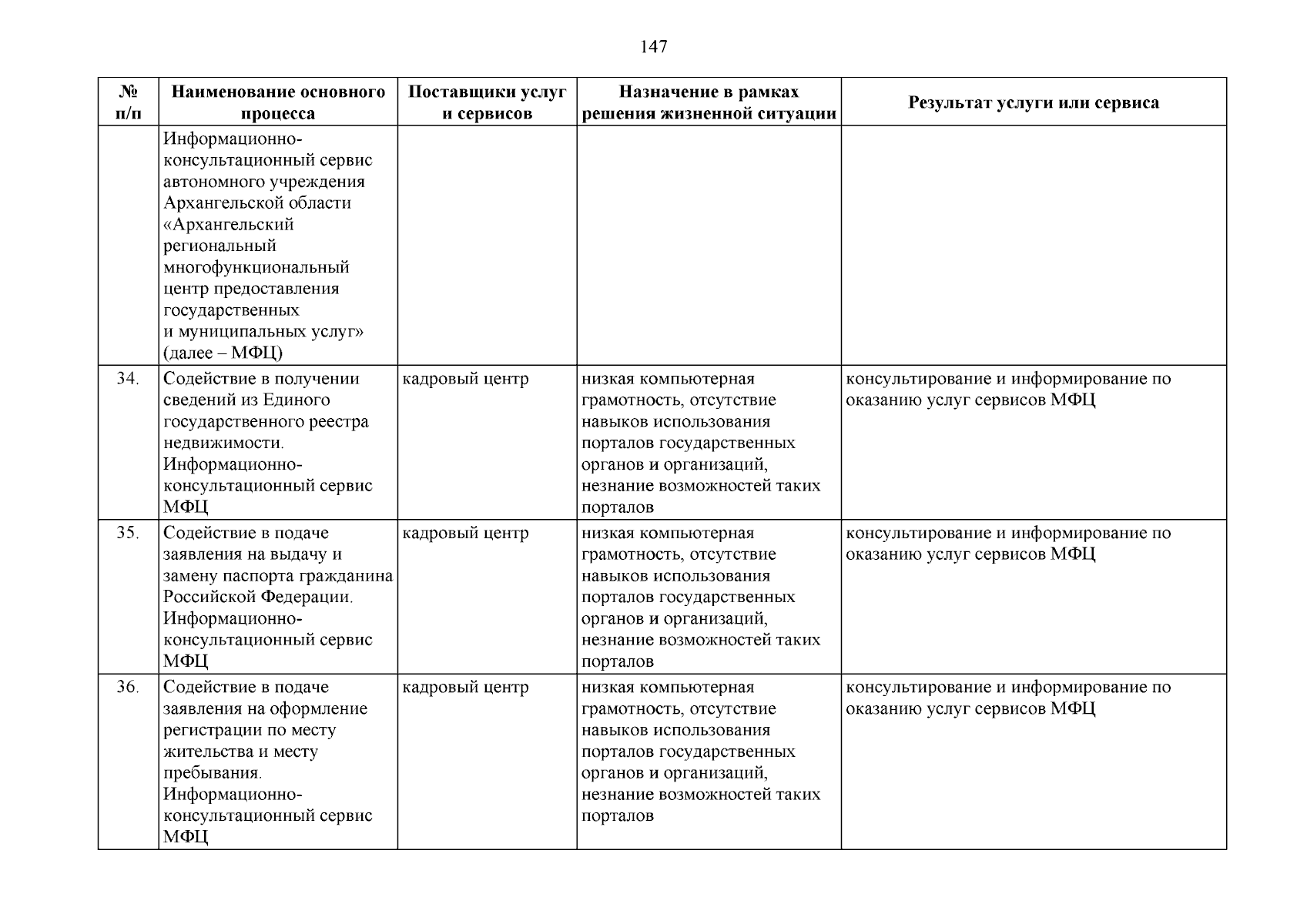 147

| № п/п | Наименование основного процесса | Поставщики услуг и сервисов | Назначение в рамках решения жизненной ситуации | Результат услуги или сервиса |
|---|---|---|---|---|
| | Информационно-консультационный сервис автономного учреждения Архангельской области «Архангельский региональный многофункциональный центр предоставления государственных и муниципальных услуг» (далее – МФЦ) | | | |
| 34. | Содействие в получении сведений из Единого государственного реестра недвижимости. Информационно-консультационный сервис МФЦ | кадровый центр | низкая компьютерная грамотность, отсутствие навыков использования порталов государственных органов и организаций, незнание возможностей таких порталов | консультирование и информирование по оказанию услуг сервисов МФЦ |
| 35. | Содействие в подаче заявления на выдачу и замену паспорта гражданина Российской Федерации. Информационно-консультационный сервис МФЦ | кадровый центр | низкая компьютерная грамотность, отсутствие навыков использования порталов государственных органов и организаций, незнание возможностей таких порталов | консультирование и информирование по оказанию услуг сервисов МФЦ |
| 36. | Содействие в подаче заявления на оформление регистрации по месту жительства и месту пребывания. Информационно-консультационный сервис МФЦ | кадровый центр | низкая компьютерная грамотность, отсутствие навыков использования порталов государственных органов и организаций, незнание возможностей таких порталов | консультирование и информирование по оказанию услуг сервисов МФЦ |